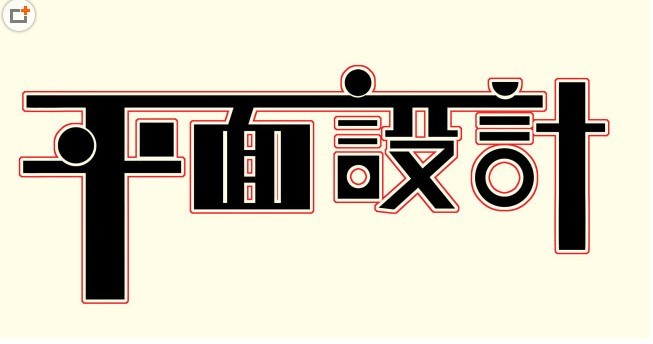 平面設計